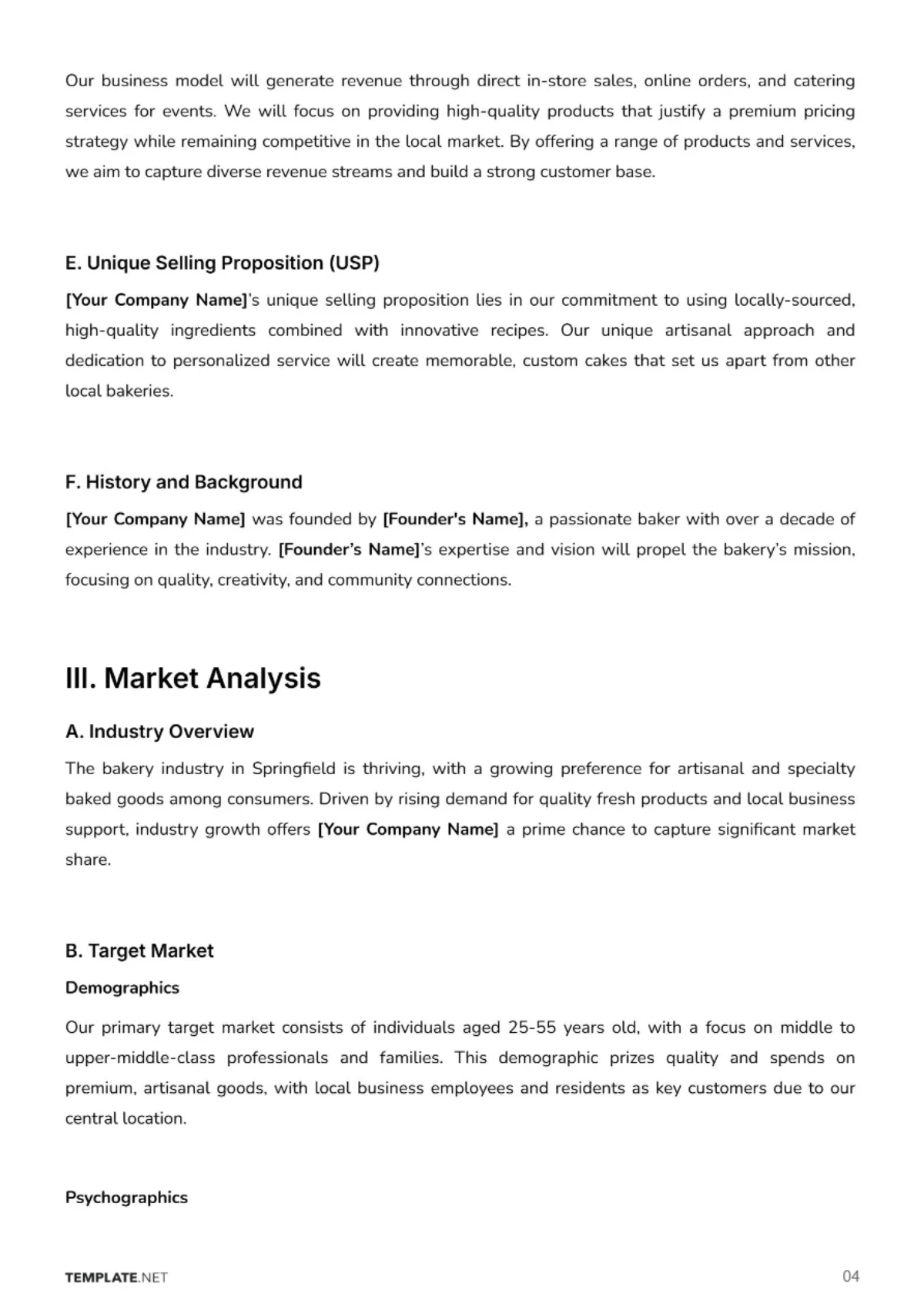 Our business model will generate revenue through direct in-store sales, online orders, and catering services for events. We will focus on providing high-quality products that justify a premium pricing strategy while remaining competitive in the local market. By offering a range of products and services, we aim to capture diverse revenue streams and build a strong customer base.

E. Unique Selling Proposition (USP)

[Your Company Name]'s unique selling proposition lies in our commitment to using locally-sourced, high-quality ingredients combined with innovative recipes. Our unique artisanal approach and dedication to personalized service will create memorable, custom cakes that set us apart from other local bakeries.

F. History and Background

[Your Company Name] was founded by [Founder's Name], a passionate baker with over a decade of experience in the industry. [Founder's Name]'s expertise and vision will propel the bakery's mission, focusing on quality, creativity, and community connections.

III. Market Analysis

A. Industry Overview

The bakery industry in Springfield is thriving, with a growing preference for artisanal and specialty baked goods among consumers. Driven by rising demand for quality fresh products and local business support, industry growth offers [Your Company Name] a prime chance to capture significant market share.

B. Target Market

Demographics

Our primary target market consists of individuals aged 25-55 years old, with a focus on middle to upper-middle-class professionals and families. This demographic prizes quality and spends on premium, artisanal goods, with local business employees and residents as key customers due to our central location.

Psychographics

TEMPLATE.NET

04